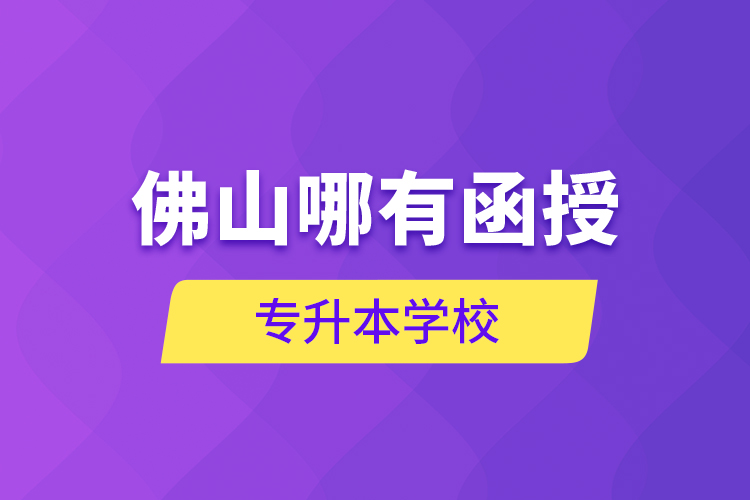 佛山哪有函授

专升本学校